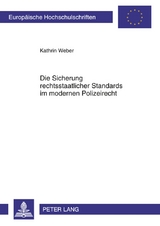 Europäische Hochschulschriften

Kathrin Weber

Die Sicherung rechtsstaatlicher Standards im modernen Polizeirecht

PETER LANG